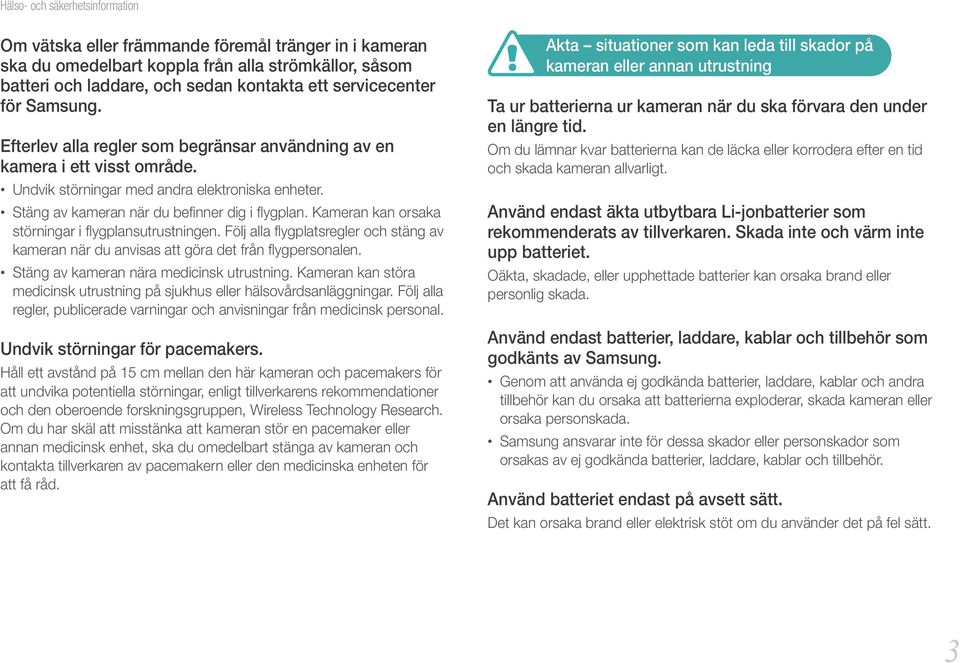 Hälso- och säkerhetsinformation

Om vätska eller främmande föremål tränger in i kameran ska du omedelbart koppla från alla strömkällor, såsom batteri och laddare, och sedan kontakta ett servicecenter för Samsung.

Efterlev alla regler som begränsar användning av en kamera i ett visst område.
• Undvik störningar med andra elektroniska enheter.
• Stäng av kameran när du befinner dig i flygplan. Kameran kan orsaka störningar i flygplansutrustningen. Följ alla flygplatsregler och stäng av kameran när du anvisas att göra det från flygpersonalen.
• Stäng av kameran nära medicinsk utrustning. Kameran kan störa medicinsk utrustning på sjukhus eller hälsovårdsanläggningar. Följ alla regler, publicerade varningar och anvisningar från medicinsk personal.

Undvik störningar för pacemakers.
Håll ett avstånd på 15 cm mellan den här kameran och pacemakers för att undvika potentiella störningar, enligt tillverkarens rekommendationer och den oberoende forskningsgruppen, Wireless Technology Research. Om du har skäl att misstänka att kameran stör en pacemaker eller annan medicinsk enhet, ska du omedelbart stänga av kameran och kontakta tillverkaren av pacemakern eller den medicinska enheten för att få råd.

Akta – situationer som kan leda till skador på kameran eller annan utrustning

Ta ur batterierna ur kameran när du ska förvara den under en längre tid.
Om du lämnar kvar batterierna kan de läcka eller korrodera efter en tid och skada kameran allvarligt.

Använd endast äkta utbytbara Li-jonbatterier som rekommenderats av tillverkaren. Skada inte och värm inte upp batteriet.
Oäkta, skadade, eller upphettade batterier kan orsaka brand eller personlig skada.

Använd endast batterier, laddare, kablar och tillbehör som godkänts av Samsung.
• Genom att använda ej godkända batterier, laddare, kablar och andra tillbehör kan du orsaka att batterierna exploderar, skada kameran eller orsaka personskada.
• Samsung ansvarar inte för dessa skador eller personskador som orsakas av ej godkända batterier, laddare, kablar och tillbehör.

Använd batteriet endast på avsett sätt.
Det kan orsaka brand eller elektrisk stöt om du använder det på fel sätt.

3